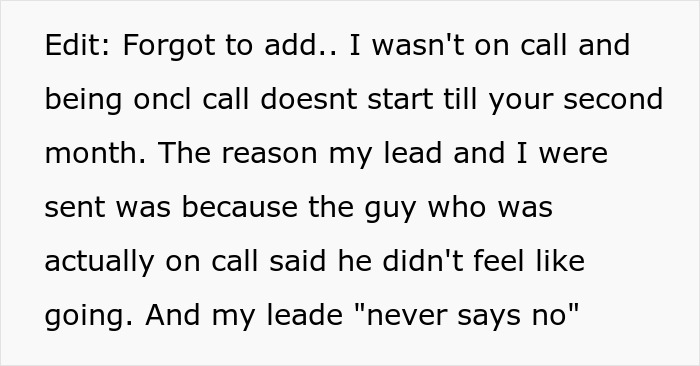 Edit: Forgot to add.. I wasn't on call and being oncl call doesnt start till your second month. The reason my lead and I were sent was because the guy who was actually on call said he didn't feel like going. And my leade "never says no"